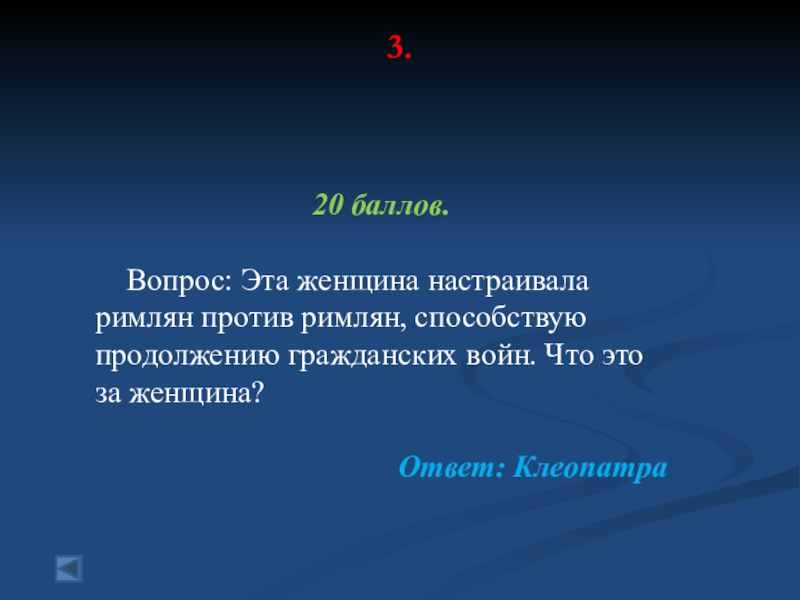 3.

20 баллов.

Вопрос: Эта женщина настраивала римлян против римлян, способствую продолжению гражданских войн. Что это за женщина?

Ответ: Клеопатра